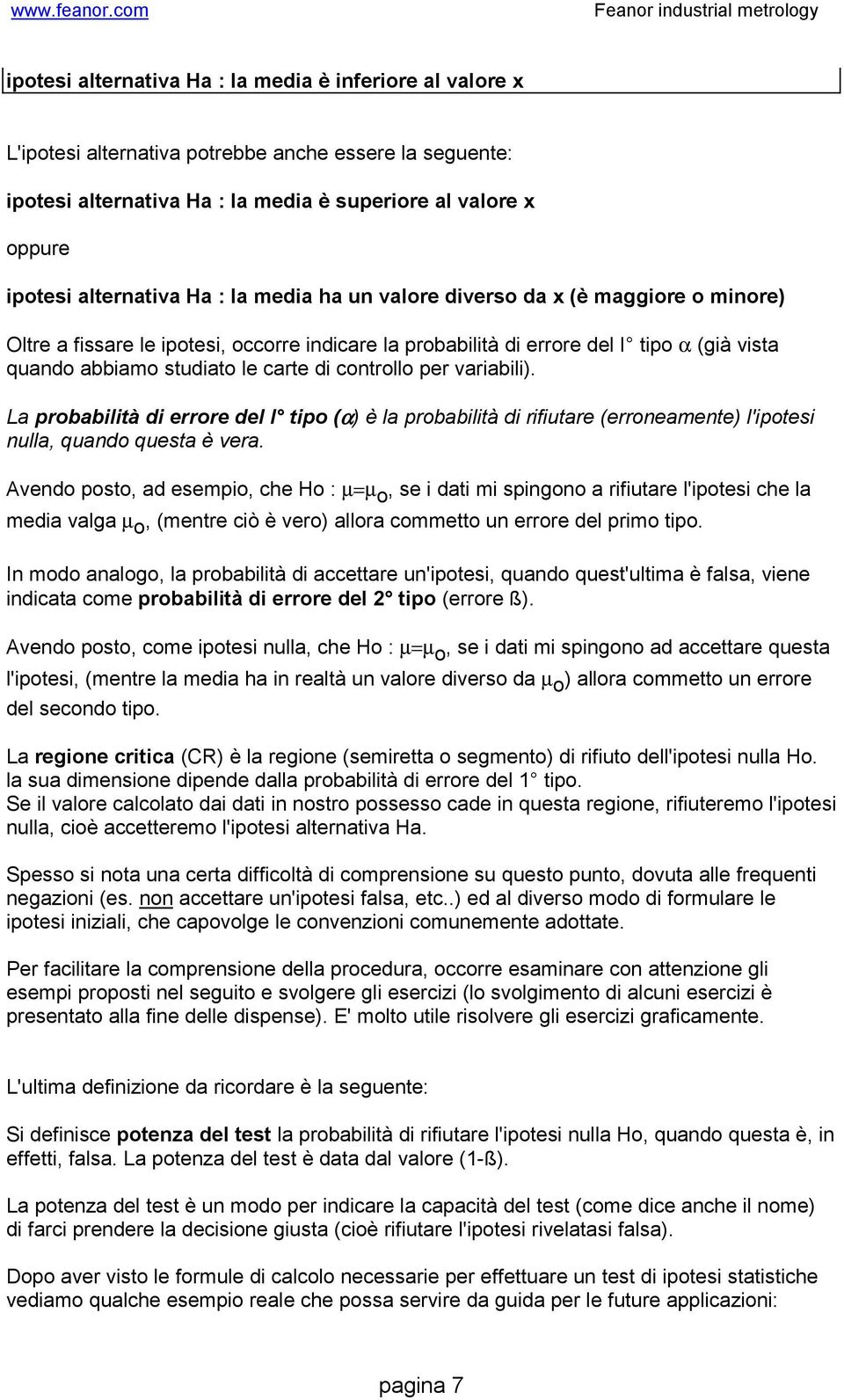 www.feanor.com Feanor industrial metrology

ipotesi alternativa Ha : la media è inferiore al valore x

L'ipotesi alternativa potrebbe anche essere la seguente:

ipotesi alternativa Ha : la media è superiore al valore x

oppure

ipotesi alternativa Ha : la media ha un valore diverso da x (è maggiore o minore)

Oltre a fissare le ipotesi, occorre indicare la probabilità di errore del I° tipo $\alpha$ (già vista quando abbiamo studiato le carte di controllo per variabili).

La probabilità di errore del I° tipo ($\alpha$) è la probabilità di rifiutare (erroneamente) l'ipotesi nulla, quando questa è vera.

Avendo posto, ad esempio, che Ho : $\mu=\mu_o$, se i dati mi spingono a rifiutare l'ipotesi che la media valga $\mu_o$, (mentre ciò è vero) allora commetto un errore del primo tipo.

In modo analogo, la probabilità di accettare un'ipotesi, quando quest'ultima è falsa, viene indicata come probabilità di errore del 2° tipo (errore ß).

Avendo posto, come ipotesi nulla, che Ho : $\mu=\mu_o$, se i dati mi spingono ad accettare questa l'ipotesi, (mentre la media ha in realtà un valore diverso da $\mu_o$) allora commetto un errore del secondo tipo.

La regione critica (CR) è la regione (semiretta o segmento) di rifiuto dell'ipotesi nulla Ho. la sua dimensione dipende dalla probabilità di errore del 1° tipo.
Se il valore calcolato dai dati in nostro possesso cade in questa regione, rifiuteremo l'ipotesi nulla, cioè accetteremo l'ipotesi alternativa Ha.

Spesso si nota una certa difficoltà di comprensione su questo punto, dovuta alle frequenti negazioni (es. non accettare un'ipotesi falsa, etc..) ed al diverso modo di formulare le ipotesi iniziali, che capovolge le convenzioni comunemente adottate.

Per facilitare la comprensione della procedura, occorre esaminare con attenzione gli esempi proposti nel seguito e svolgere gli esercizi (lo svolgimento di alcuni esercizi è presentato alla fine delle dispense). E' molto utile risolvere gli esercizi graficamente.

L'ultima definizione da ricordare è la seguente:

Si definisce potenza del test la probabilità di rifiutare l'ipotesi nulla Ho, quando questa è, in effetti, falsa. La potenza del test è data dal valore (1-ß).

La potenza del test è un modo per indicare la capacità del test (come dice anche il nome) di farci prendere la decisione giusta (cioè rifiutare l'ipotesi rivelatasi falsa).

Dopo aver visto le formule di calcolo necessarie per effettuare un test di ipotesi statistiche vediamo qualche esempio reale che possa servire da guida per le future applicazioni:

pagina 7